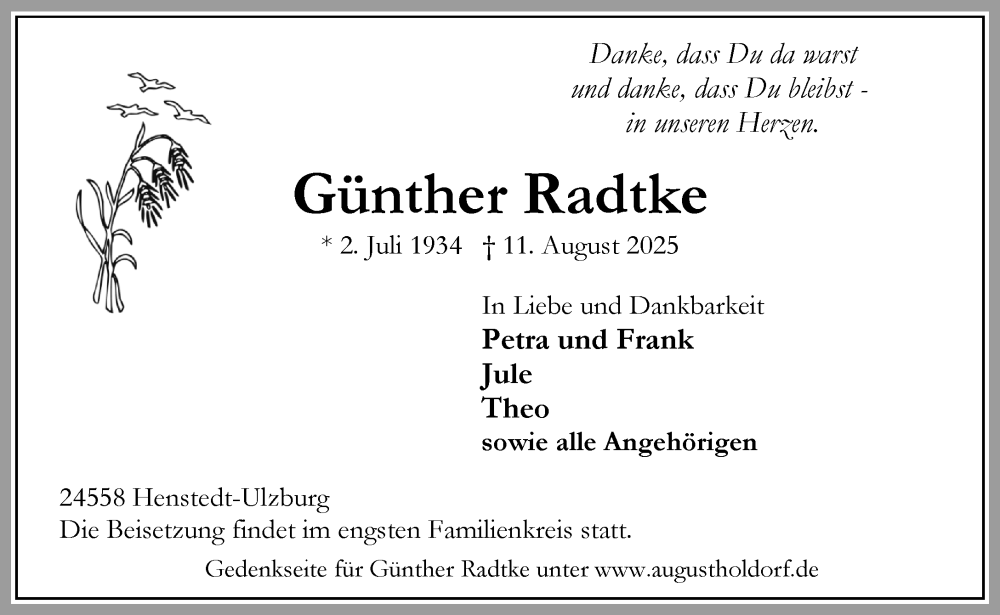 Danke, dass Du da warst
und danke, dass Du bleibst -
in unseren Herzen.

Günther Radtke

* 2. Juli 1934 † 11. August 2025

In Liebe und Dankbarkeit
Petra und Frank
Jule
Theo
sowie alle Angehörigen

24558 Henstedt-Ulzburg
Die Beisetzung findet im engsten Familienkreis statt.

Gedenkseite für Günther Radtke unter www.augustholdorf.de